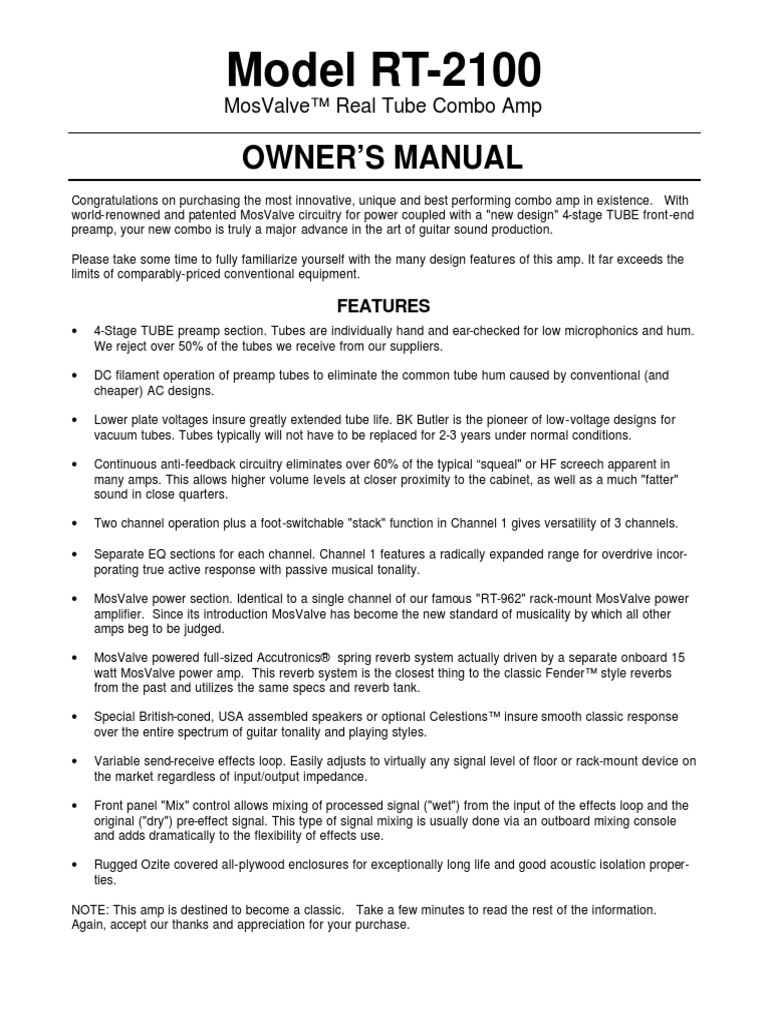 Model RT-2100

MosValve™ Real Tube Combo Amp

OWNER'S MANUAL

Congratulations on purchasing the most innovative, unique and best performing combo amp in existence. With world-renowned and patented MosValve circuitry for power coupled with a "new design" 4-stage TUBE front-end preamp, your new combo is truly a major advance in the art of guitar sound production.

Please take some time to fully familiarize yourself with the many design features of this amp. It far exceeds the limits of comparably-priced conventional equipment.

FEATURES

• 4-Stage TUBE preamp section. Tubes are individually hand and ear-checked for low microphonics and hum. We reject over 50% of the tubes we receive from our suppliers.

• DC filament operation of preamp tubes to eliminate the common tube hum caused by conventional (and cheaper) AC designs.

• Lower plate voltages insure greatly extended tube life. BK Butler is the pioneer of low-voltage designs for vacuum tubes. Tubes typically will not have to be replaced for 2-3 years under normal conditions.

• Continuous anti-feedback circuitry eliminates over 60% of the typical "squeal" or HF screech apparent in many amps. This allows higher volume levels at closer proximity to the cabinet, as well as a much "fatter" sound in close quarters.

• Two channel operation plus a foot-switchable "stack" function in Channel 1 gives versatility of 3 channels.

• Separate EQ sections for each channel. Channel 1 features a radically expanded range for overdrive incorporating true active response with passive musical tonality.

• MosValve power section. Identical to a single channel of our famous "RT-962" rack-mount MosValve power amplifier. Since its introduction MosValve has become the new standard of musicality by which all other amps beg to be judged.

• MosValve powered full-sized Accutronics® spring reverb system actually driven by a separate onboard 15 watt MosValve power amp. This reverb system is the closest thing to the classic Fender™ style reverbs from the past and utilizes the same specs and reverb tank.

• Special British-coned, USA assembled speakers or optional Celestions™ insure smooth classic response over the entire spectrum of guitar tonality and playing styles.

• Variable send-receive effects loop. Easily adjusts to virtually any signal level of floor or rack-mount device on the market regardless of input/output impedance.

• Front panel "Mix" control allows mixing of processed signal ("wet") from the input of the effects loop and the original ("dry") pre-effect signal. This type of signal mixing is usually done via an outboard mixing console and adds dramatically to the flexibility of effects use.

• Rugged Ozite covered all-plywood enclosures for exceptionally long life and good acoustic isolation properties.

NOTE: This amp is destined to become a classic. Take a few minutes to read the rest of the information. Again, accept our thanks and appreciation for your purchase.